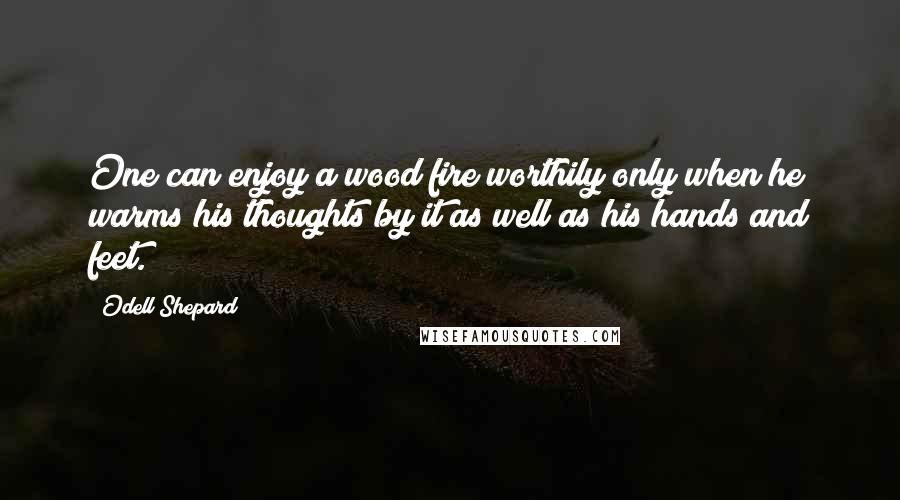 One can enjoy a wood fire worthily only when he warms his thoughts by it as well as his hands and feet.

Odell Shepard

WISEFAMOUSQUOTES.COM